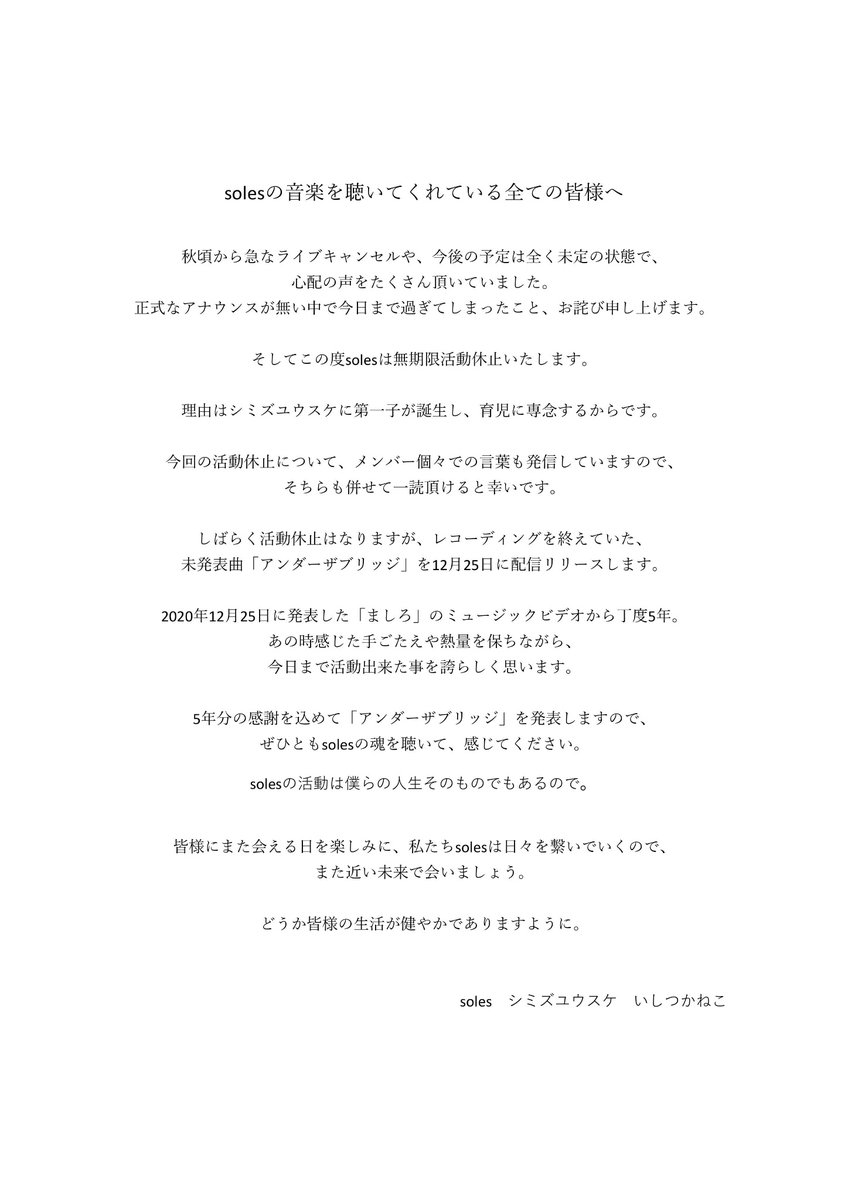 solesの音楽を聴いてくれている全ての皆様へ

秋頃から急なライブキャンセルや、今後の予定は全く未定の状態で、
心配の声をたくさん頂いていました。
正式なアナウンスが無い中で今日まで過ぎてしまったこと、お詫び申し上げます。

そしてこの度solesは無期限活動休止いたします。

理由はシミズユウスケに第一子が誕生し、育児に専念するからです。

今回の活動休止について、メンバー個々での言葉も発信していますので、
そちらも併せて一読頂けると幸いです。

しばらく活動休止はなりますが、レコーディングを終えていた、
未発表曲「アンダーザブリッジ」を12月25日に配信リリースします。

2020年12月25日に発表した「ましろ」のミュージックビデオから丁度5年。
あの時感じた手ごたえや熱量を保ちながら、
今日まで活動出来た事を誇らしく思います。

5年分の感謝を込めて「アンダーザブリッジ」を発表しますので、
ぜひともsolesの魂を聴いて、感じてください。

solesの活動は僕らの人生そのものでもあるので。

皆様にまた会える日を楽しみに、私たちsolesは日々を繋いでいくので、
また近い未来で会いましょう。

どうか皆様の生活が健やかでありますように。

soles　シミズユウスケ　いしつかねこ